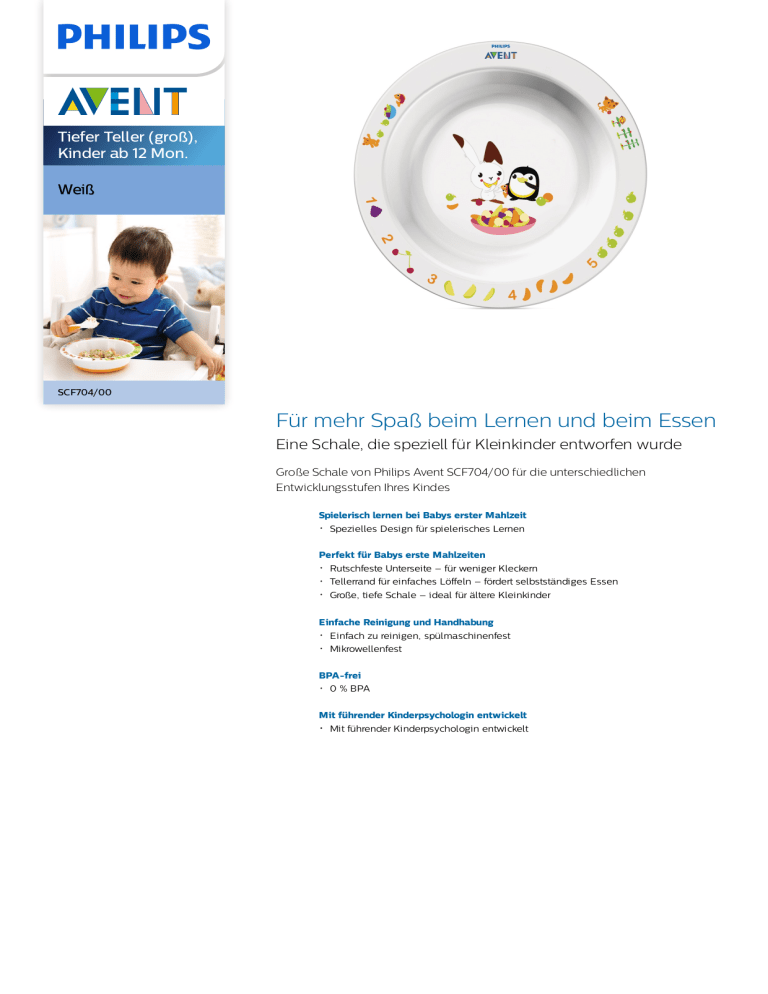 PHILIPS

AVENT

Tiefer Teller (groß), Kinder ab 12 Mon.

Weiß

SCF704/00

PHILIPS
AVENT

1 2 3 4 5

Für mehr Spaß beim Lernen und beim Essen

Eine Schale, die speziell für Kleinkinder entworfen wurde

Große Schale von Philips Avent SCF704/00 für die unterschiedlichen Entwicklungsstufen Ihres Kindes

Spielerisch lernen bei Babys erster Mahlzeit
• Spezielles Design für spielerisches Lernen

Perfekt für Babys erste Mahlzeiten
• Rutschfeste Unterseite – für weniger Kleckern
• Tellerrand für einfaches Löffeln – fördert selbstständiges Essen
• Große, tiefe Schale – ideal für ältere Kleinkinder

Einfache Reinigung und Handhabung
• Einfach zu reinigen, spülmaschinenfest
• Mikrowellenfest

BPA-frei
• 0 % BPA

Mit führender Kinderpsychologin entwickelt
• Mit führender Kinderpsychologin entwickelt